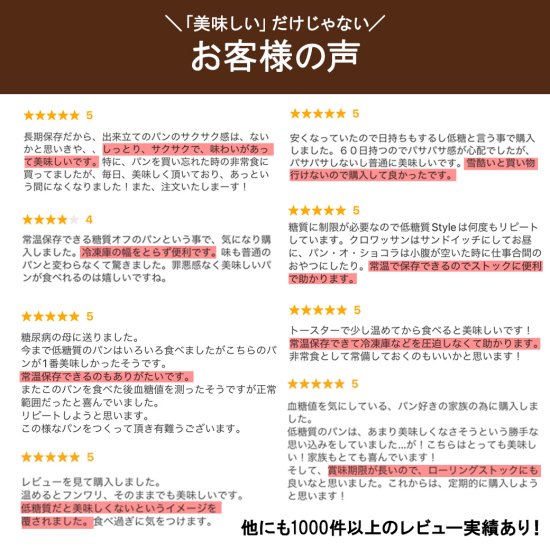 ＼「美味しい」だけじゃない／
お客様の声

★★★★★ 5

長期保存だから、出来立てのパンのサクサク感は、ないかと思いきや、、しっとり、サクサクで、味わいがあって美味しいです。特に、パンを買い忘れた時の非常食に買ってましたが、毎日、美味しく頂いており、あっという間になくなりました！また、注文いたしまーす！

★★★★★ 4

常温保存できる糖質オフのパンという事で、気になり購入しました。冷凍庫の幅をとらず便利です。味も普通のパンと変わらなくて驚きました。罪悪感なく美味しいパンが食べれるのは嬉しいですね。

★★★★★ 5

糖尿病の母に送りました。
今まで低糖質のパンはいろいろ食べましたがこちらのパンが1番美味しかったそうです。
常温保存できるのもありがたいです。
またこのパンを食べた後血糖値を測ったそうですが正常範囲だったと喜んでいました。
リピートしようと思います。
この様なパンをつくって頂き有難うございます。

★★★★★ 5

レビューを見て購入しました。
温めるとフンワリ、そのままでも美味しいです。
低糖質だと美味しくないというイメージを覆されました。食べ過ぎに気をつけます。

★★★★★ 5

安くなっていたので日持ちもするし低糖と言う事で購入しました。６０日持つのでパサパサ感が心配でしたが、パサパサしないし普通に美味しいです。雪酷いと買い物行けないので購入して良かったです。

★★★★★ 5

糖質に制限が必要なので低糖質Styleは何度もリピートしています。クロワッサンはサンドイッチにしてお昼に、パン・オ・ショコラは小腹が空いた時に仕事合間のおやつにしたり。常温で保存できるのでストックに便利で助かります。

★★★★★ 5

トースターで少し温めてから食べると美味しいです！
常温保存できて冷凍庫などを圧迫しなくて助かります。
非常食として常備しておくのもいいかと思います！

★★★★★ 5

血糖値を気にしている、パン好きの家族の為に購入しました。
低糖質のパンは、あまり美味しくなさそうという勝手な思い込みをしていました...が！こちらはとっても美味しい！家族もとても喜んでいます！
そして、賞味期限が長いので、ローリングストックにも良いなと思いました。これからは、定期的に購入しようと思います！

他にも1000件以上のレビュー実績あり！